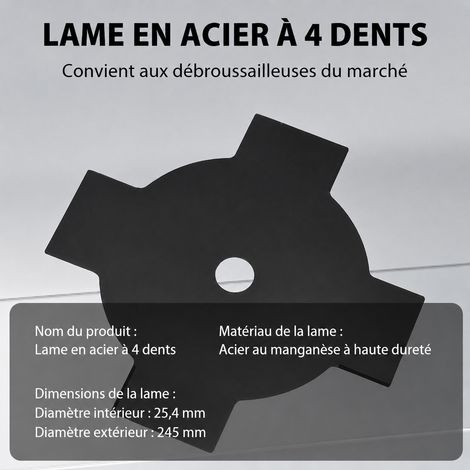 LAME EN ACIER À 4 DENTS

Convient aux débroussailleuses du marché

Nom du produit :
Lame en acier à 4 dents

Dimensions de la lame :
Diamètre intérieur : 25,4 mm
Diamètre extérieur : 245 mm

Matériau de la lame :
Acier au manganèse à haute dureté